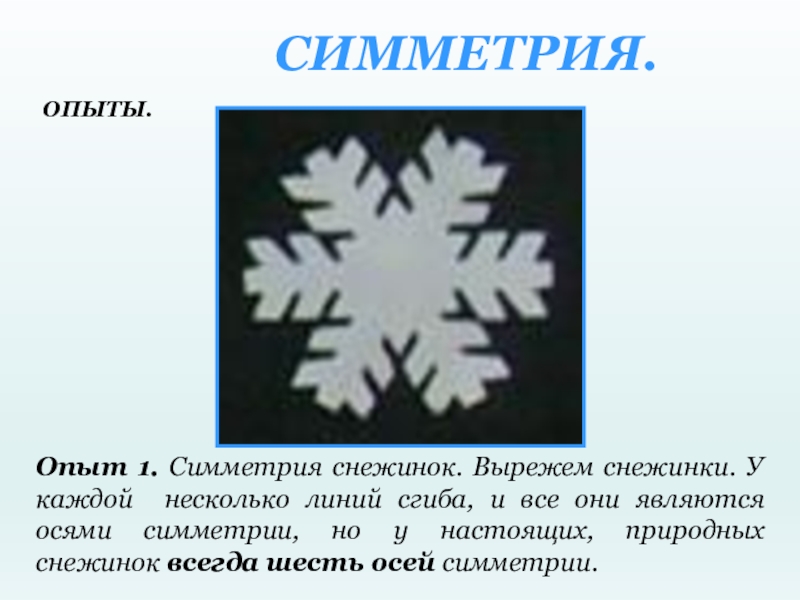 СИММЕТРИЯ.

ОПЫТЫ.

Опыт 1. Симметрия снежинок. Вырежем снежинки. У каждой несколько линий сгиба, и все они являются осями симметрии, но у настоящих, природных снежинок всегда шесть осей симметрии.